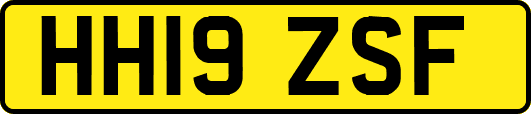 HH19 ZSF